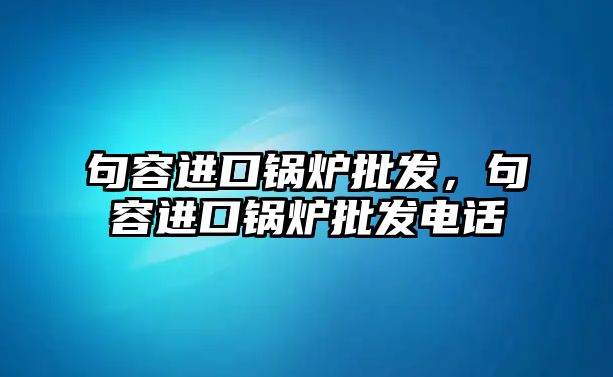 句容进口锅炉批发，句容进口锅炉批发电话